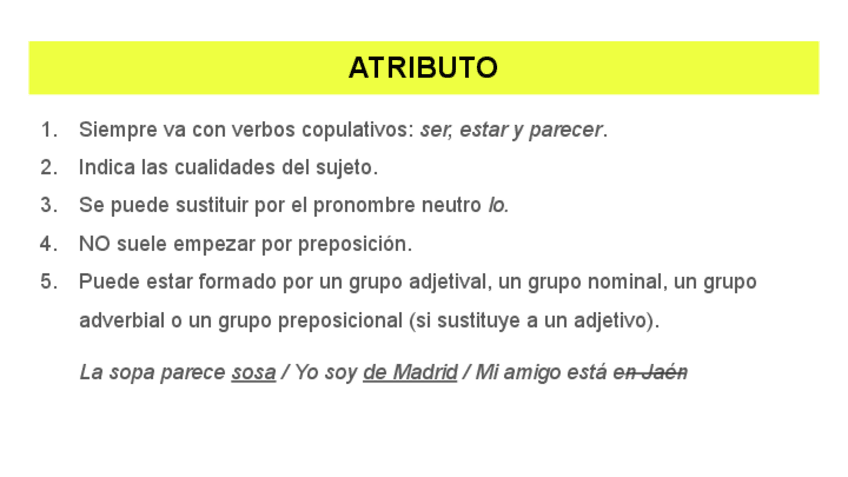 ATRIBUTO

1. Siempre va con verbos copulativos: ser, estar y parecer.
2. Indica las cualidades del sujeto.
3. Se puede sustituir por el pronombre neutro lo.
4. NO suele empezar por preposición.
5. Puede estar formado por un grupo adjetival, un grupo nominal, un grupo adverbial o un grupo preposicional (si sustituye a un adjetivo).

La sopa parece sosa / Yo soy de Madrid / Mi amigo está en Jaén